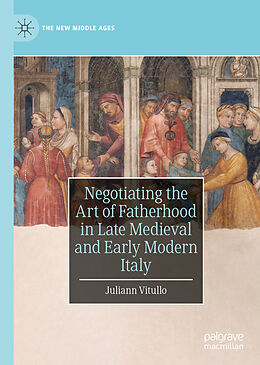 THE NEW MIDDLE AGES

Negotiating the Art of Fatherhood in Late Medieval and Early Modern Italy

Juliann Vitullo

palgrave macmillan